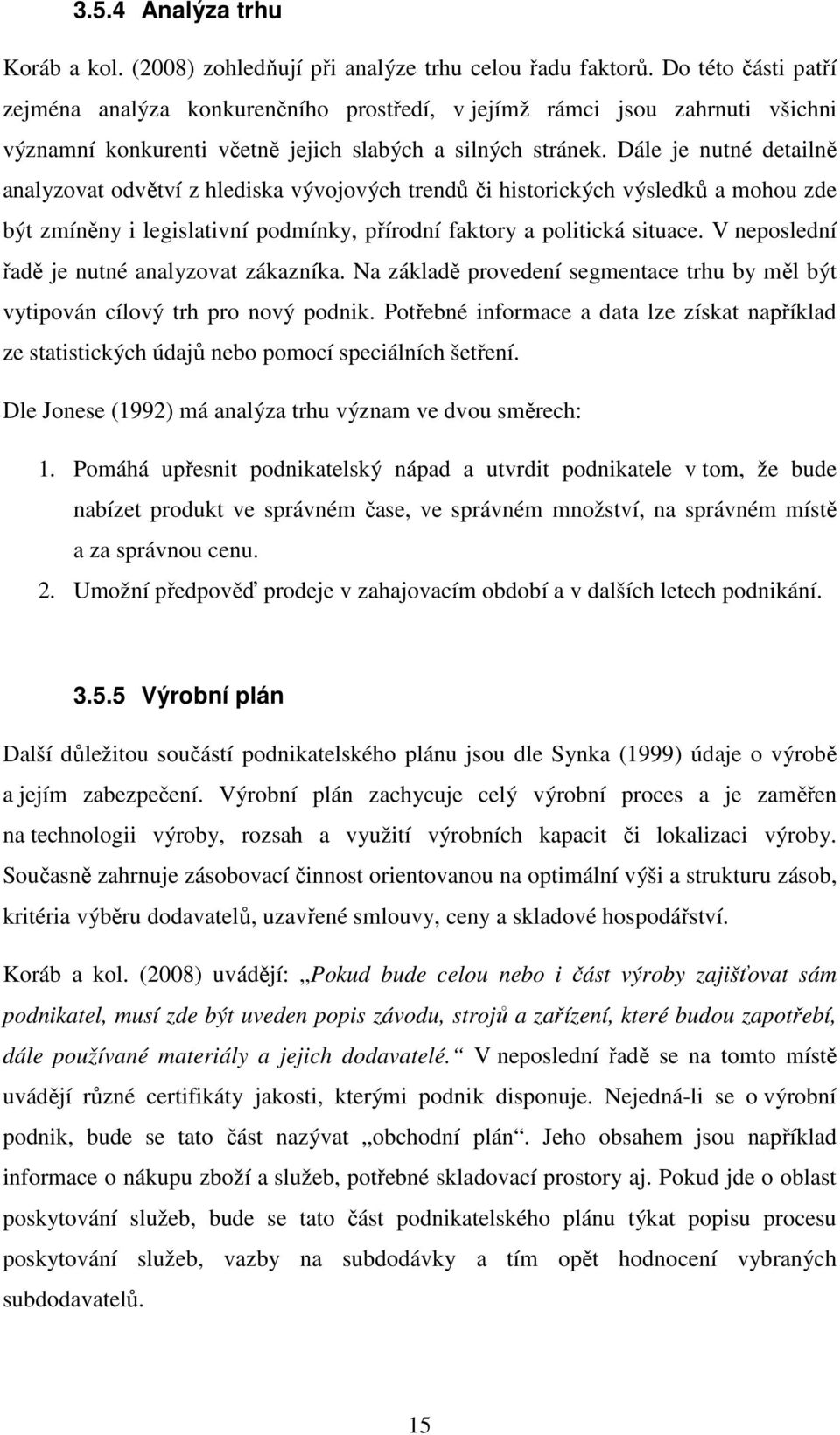 3.5.4 Analýza trhu

Koráb a kol. (2008) zohledňují při analýze trhu celou řadu faktorů. Do této části patří zejména analýza konkurenčního prostředí, v jejímž rámci jsou zahrnuti všichni významní konkurenti včetně jejich slabých a silných stránek. Dále je nutné detailně analyzovat odvětví z hlediska vývojových trendů či historických výsledků a mohou zde být zmíněny i legislativní podmínky, přírodní faktory a politická situace. V neposlední řadě je nutné analyzovat zákazníka. Na základě provedení segmentace trhu by měl být vytipován cílový trh pro nový podnik. Potřebné informace a data lze získat například ze statistických údajů nebo pomocí speciálních šetření.

Dle Jonese (1992) má analýza trhu význam ve dvou směrech:

1. Pomáhá upřesnit podnikatelský nápad a utvrdit podnikatele v tom, že bude nabízet produkt ve správném čase, ve správném množství, na správném místě a za správnou cenu.
2. Umožní předpověď prodeje v zahajovacím období a v dalších letech podnikání.

3.5.5 Výrobní plán

Další důležitou součástí podnikatelského plánu jsou dle Synka (1999) údaje o výrobě a jejím zabezpečení. Výrobní plán zachycuje celý výrobní proces a je zaměřen na technologii výroby, rozsah a využití výrobních kapacit či lokalizaci výroby. Současně zahrnuje zásobovací činnost orientovanou na optimální výši a strukturu zásob, kritéria výběru dodavatelů, uzavřené smlouvy, ceny a skladové hospodářství.

Koráb a kol. (2008) uvádějí: „Pokud bude celou nebo i část výroby zajišťovat sám podnikatel, musí zde být uveden popis závodu, strojů a zařízení, které budou zapotřebí, dále používané materiály a jejich dodavatelé.“ V neposlední řadě se na tomto místě uvádějí různé certifikáty jakosti, kterými podnik disponuje. Nejedná-li se o výrobní podnik, bude se tato část nazývat „obchodní plán“. Jeho obsahem jsou například informace o nákupu zboží a služeb, potřebné skladovací prostory aj. Pokud jde o oblast poskytování služeb, bude se tato část podnikatelského plánu týkat popisu procesu poskytování služeb, vazby na subdodávky a tím opět hodnocení vybraných subdodavatelů.

15